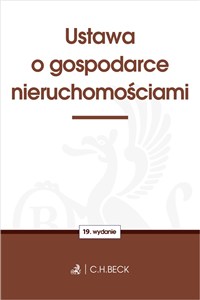 Ustawa o gospodarce nieruchomościami

19. wydanie

C.H.BECK